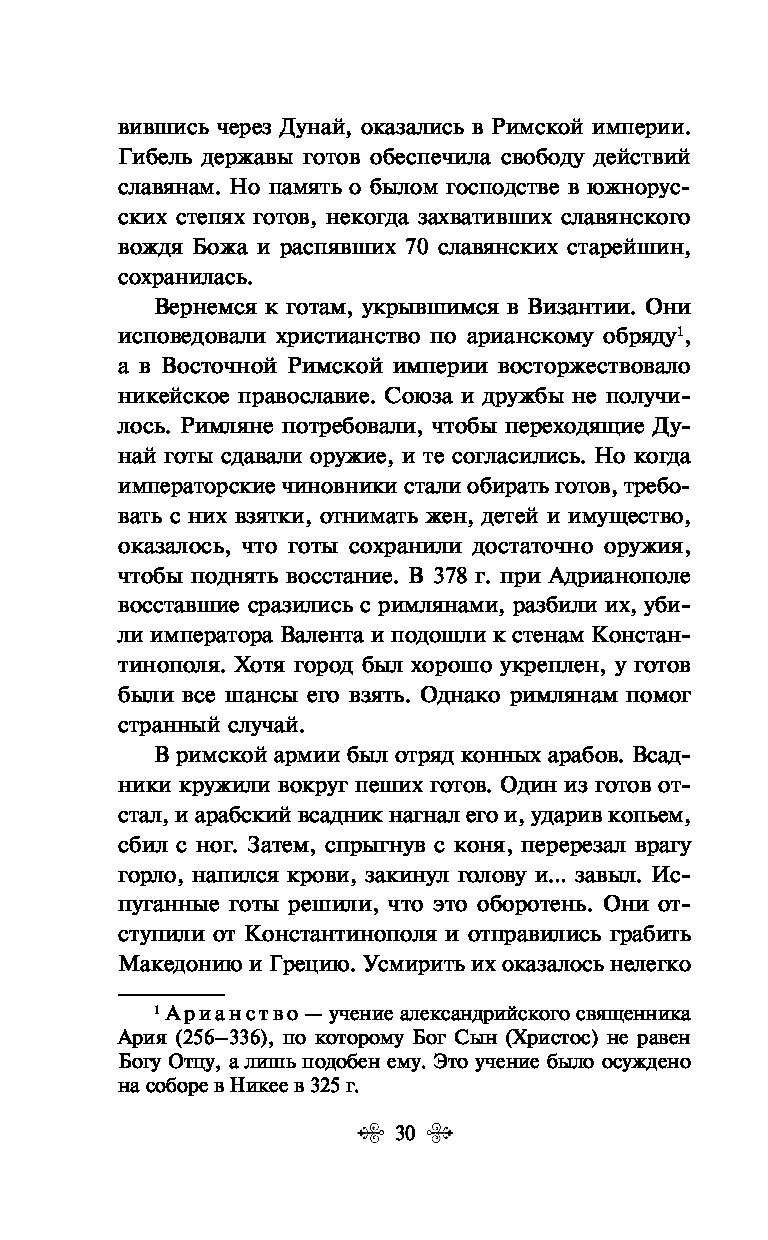 вившись через Дунай, оказались в Римской империи. Гибель державы готов обеспечила свободу действий славянам. Но память о былом господстве в южнорусских степях готов, некогда захвативших славянского вождя Божа и распявших 70 славянских старейшин, сохранилась.

Вернемся к готам, укрывшимся в Византии. Они исповедовали христианство по арианскому обряду$^1$, а в Восточной Римской империи восторжествовало никейское православие. Союза и дружбы не получилось. Римляне потребовали, чтобы переходящие Дунай готы сдавали оружие, и те согласились. Но когда императорские чиновники стали обирать готов, требовать с них взятки, отнимать жен, детей и имущество, оказалось, что готы сохранили достаточно оружия, чтобы поднять восстание. В 378 г. при Адрианополе восставшие сразились с римлянами, разбили их, убили императора Валента и подошли к стенам Константинополя. Хотя город был хорошо укреплен, у готов были все шансы его взять. Однако римлянам помог странный случай.

В римской армии был отряд конных арабов. Всадники кружили вокруг пеших готов. Один из готов отстал, и арабский всадник нагнал его и, ударив копьем, сбил с ног. Затем, спрыгнув с коня, перерезал врагу горло, напился крови, закинул голову и... завыл. Испуганные готы решили, что это оборотень. Они отступили от Константинополя и отправились грабить Македонию и Грецию. Усмирить их оказалось нелегко

$^1$ Арианство — учение александрийского священника Ария (256–336), по которому Бог Сын (Христос) не равен Богу Отцу, а лишь подобен ему. Это учение было осуждено на соборе в Никее в 325 г.

30